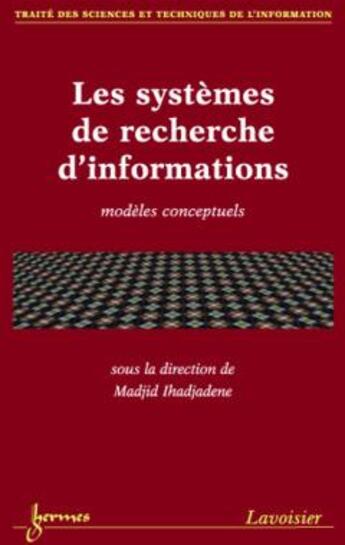 TRAITÉ DES SCIENCES ET TECHNIQUES DE L'INFORMATION

Les systèmes de recherche d'informations

modèles conceptuels

sous la direction de
Madjid Ihadjadene

hermes

Lavoisier